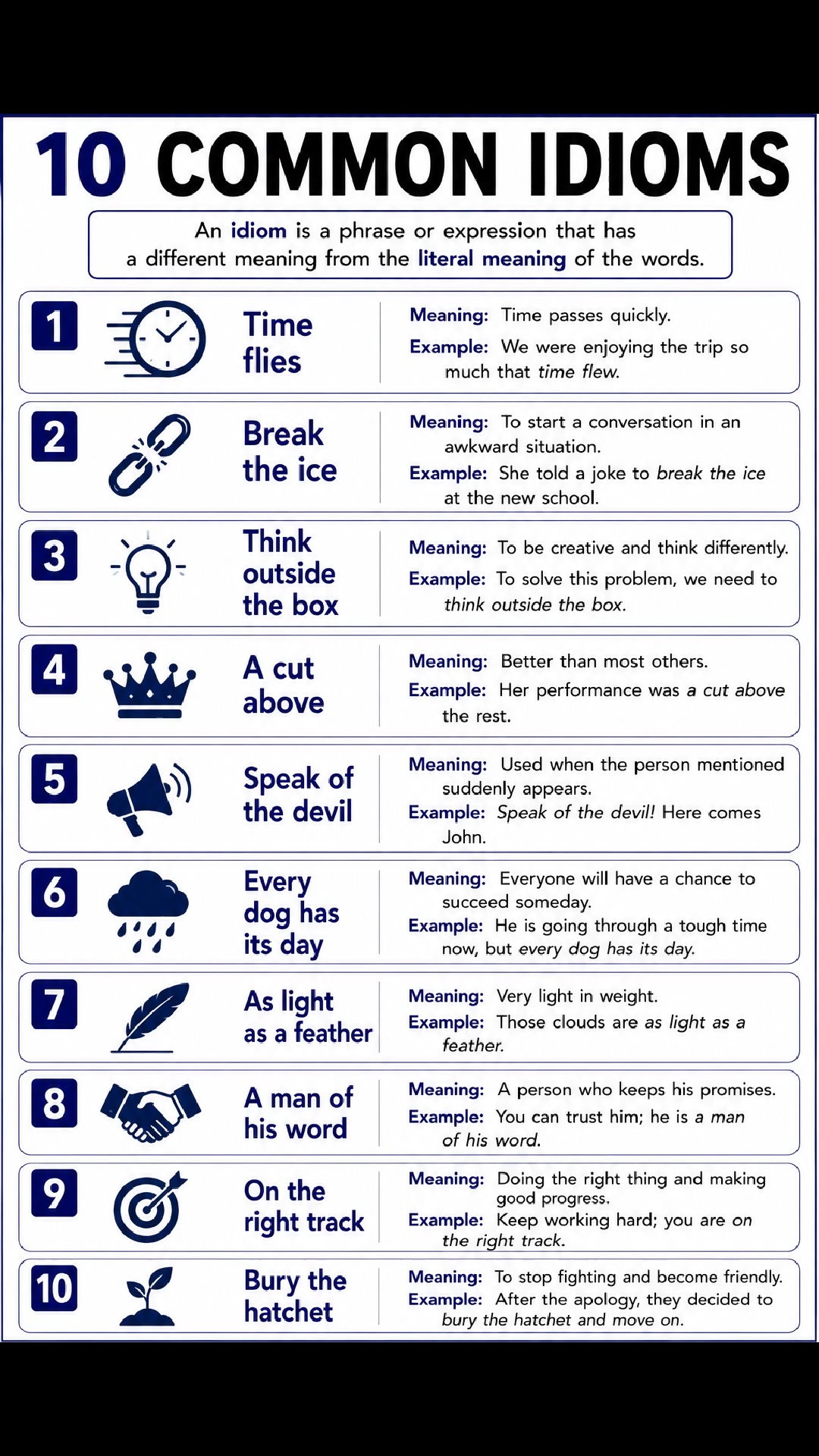 10 COMMON IDIOMS

An idiom is a phrase or expression that has a different meaning from the literal meaning of the words.

1 Time flies
Meaning: Time passes quickly.
Example: We were enjoying the trip so much that time flew.

2 Break the ice
Meaning: To start a conversation in an awkward situation.
Example: She told a joke to break the ice at the new school.

3 Think outside the box
Meaning: To be creative and think differently.
Example: To solve this problem, we need to think outside the box.

4 A cut above
Meaning: Better than most others.
Example: Her performance was a cut above the rest.

5 Speak of the devil
Meaning: Used when the person mentioned suddenly appears.
Example: Speak of the devil! Here comes John.

6 Every dog has its day
Meaning: Everyone will have a chance to succeed someday.
Example: He is going through a tough time now, but every dog has its day.

7 As light as a feather
Meaning: Very light in weight.
Example: Those clouds are as light as a feather.

8 A man of his word
Meaning: A person who keeps his promises.
Example: You can trust him; he is a man of his word.

9 On the right track
Meaning: Doing the right thing and making good progress.
Example: Keep working hard; you are on the right track.

10 Bury the hatchet
Meaning: To stop fighting and become friendly.
Example: After the apology, they decided to bury the hatchet and move on.